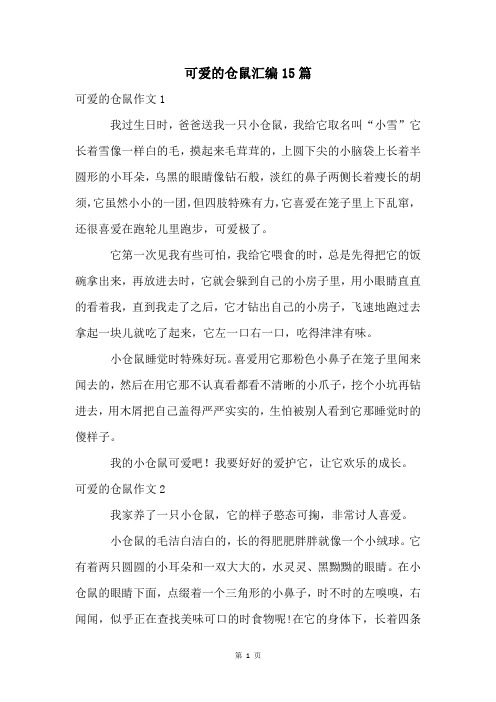 可爱的仓鼠汇编15篇

可爱的仓鼠作文1

我过生日时，爸爸送我一只小仓鼠，我给它取名叫“小雪”它长着雪像一样白的毛，摸起来毛茸茸的，上圆下尖的小脑袋上长着半圆形的小耳朵，乌黑的眼睛像钻石般，淡红的鼻子两侧长着瘦长的胡须，它虽然小小的一团，但四肢特殊有力，它喜爱在笼子里上下乱窜，还很喜爱在跑轮儿里跑步，可爱极了。

它第一次见我有些可怕，我给它喂食的时，总是先得把它的饭碗拿出来，再放进去时，它就会躲到自己的小房子里，用小眼睛直直的看着我，直到我走了之后，它才钻出自己的小房子，飞速地跑过去拿起一块儿就吃了起来，它左一口右一口，吃得津津有味。

小仓鼠睡觉时特殊好玩。喜爱用它那粉色小鼻子在笼子里闻来闻去的，然后在用它那不认真看都看不清晰的小爪子，挖个小坑再钻进去，用木屑把自己盖得严严实实的，生怕被别人看到它那睡觉时的傻样子。

我的小仓鼠可爱吧！我要好好的爱护它，让它欢乐的成长。

可爱的仓鼠作文2

我家养了一只小仓鼠，它的样子憨态可掬，非常讨人喜爱。

小仓鼠的毛洁白洁白的，长的得肥肥胖胖就像一个小绒球。它有着两只圆圆的小耳朵和一双大大的，水灵灵、黑黝黝的眼睛。在小仓鼠的眼睛下面，点缀着一个三角形的小鼻子，时不时的左嗅嗅，右闻闻，似乎正在查找美味可口的时食物呢!在它的身体下，长着四条

第 1 页